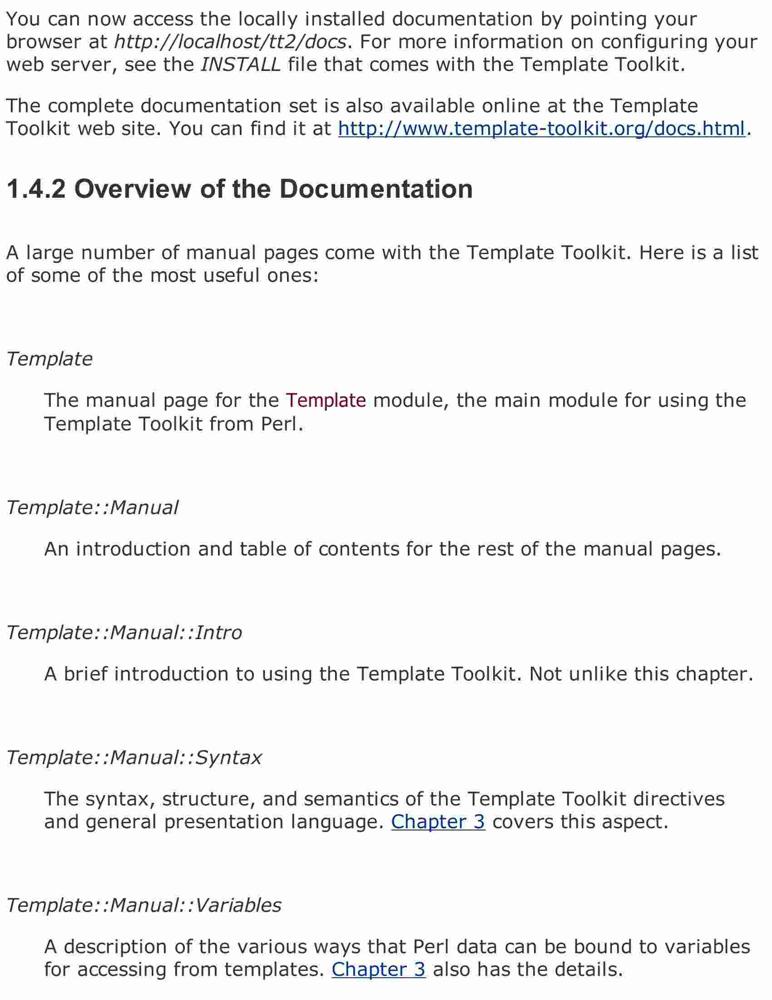 You can now access the locally installed documentation by pointing your browser at http://localhost/tt2/docs. For more information on configuring your web server, see the INSTALL file that comes with the Template Toolkit.

The complete documentation set is also available online at the Template Toolkit web site. You can find it at http://www.template-toolkit.org/docs.html.

1.4.2 Overview of the Documentation

A large number of manual pages come with the Template Toolkit. Here is a list of some of the most useful ones:

Template

The manual page for the Template module, the main module for using the Template Toolkit from Perl.

Template::Manual

An introduction and table of contents for the rest of the manual pages.

Template::Manual::Intro

A brief introduction to using the Template Toolkit. Not unlike this chapter.

Template::Manual::Syntax

The syntax, structure, and semantics of the Template Toolkit directives and general presentation language. Chapter 3 covers this aspect.

Template::Manual::Variables

A description of the various ways that Perl data can be bound to variables for accessing from templates. Chapter 3 also has the details.